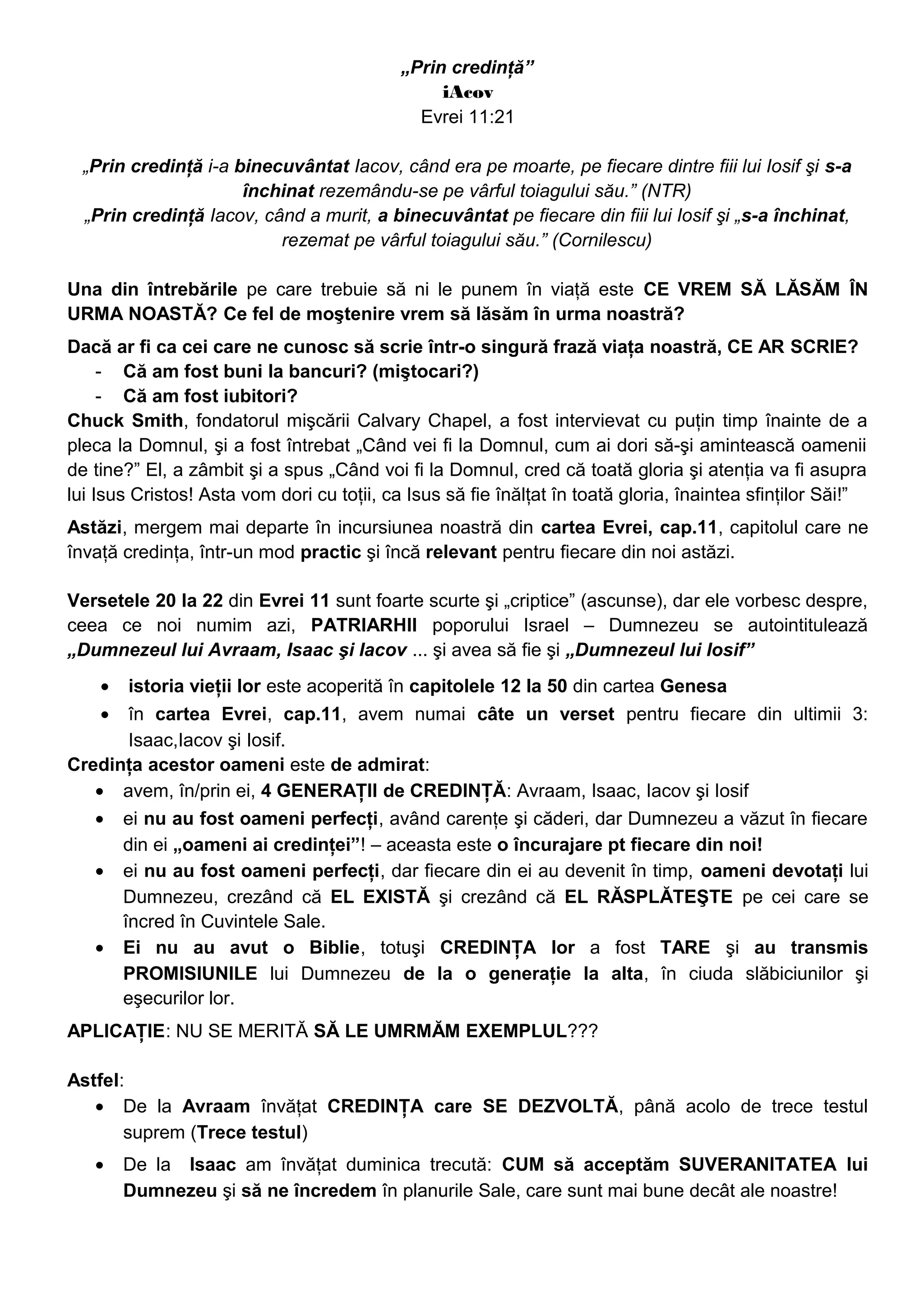 „Prin credință”
iAcov
Evrei 11:21

„Prin credință i-a binecuvântat Iacov, când era pe moarte, pe fiecare dintre fiii lui Iosif şi s-a închinat rezemându-se pe vârful toiagului său.” (NTR)
„Prin credință Iacov, când a murit, a binecuvântat pe fiecare din fiii lui Iosif şi „s-a închinat, rezemat pe vârful toiagului său.” (Cornilescu)

Una din întrebările pe care trebuie să ni le punem în viață este CE VREM SĂ LĂSĂM ÎN URMA NOASTĂ? Ce fel de moştenire vrem să lăsăm în urma noastră?

Dacă ar fi ca cei care ne cunosc să scrie într-o singură frază viața noastră, CE AR SCRIE?
- Că am fost buni la bancuri? (miştocari?)
- Că am fost iubitori?
Chuck Smith, fondatorul mişcării Calvary Chapel, a fost intervievat cu puțin timp înainte de a pleca la Domnul, şi a fost întrebat „Când vei fi la Domnul, cum ai dori să-şi amintească oamenii de tine?” El, a zâmbit şi a spus „Când voi fi la Domnul, cred că toată gloria şi atenția va fi asupra lui Isus Cristos! Asta vom dori cu toții, ca Isus să fie înălțat în toată gloria, înaintea sfinților Săi!”

Astăzi, mergem mai departe în incursiunea noastră din cartea Evrei, cap.11, capitolul care ne învață credința, într-un mod practic şi încă relevant pentru fiecare din noi astăzi.

Versetele 20 la 22 din Evrei 11 sunt foarte scurte şi „criptice” (ascunse), dar ele vorbesc despre, ceea ce noi numim azi, PATRIARHII poporului Israel – Dumnezeu se autointitulează „Dumnezeul lui Avraam, Isaac şi Iacov ... şi avea să fie şi „Dumnezeul lui Iosif”
• istoria vieții lor este acoperită în capitolele 12 la 50 din cartea Genesa
• în cartea Evrei, cap.11, avem numai câte un verset pentru fiecare din ultimii 3: Isaac,Iacov şi Iosif.
Credința acestor oameni este de admirat:
• avem, în/prin ei, 4 GENERAȚII de CREDINȚĂ: Avraam, Isaac, Iacov şi Iosif
• ei nu au fost oameni perfecți, având carențe şi căderi, dar Dumnezeu a văzut în fiecare din ei „oameni ai credinței”! – aceasta este o încurajare pt fiecare din noi!
• ei nu au fost oameni perfecți, dar fiecare din ei au devenit în timp, oameni devotați lui Dumnezeu, crezând că EL EXISTĂ şi crezând că EL RĂSPLĂTEŞTE pe cei care se încred în Cuvintele Sale.
• Ei nu au avut o Biblie, totuşi CREDINȚA lor a fost TARE şi au transmis PROMISIUNILE lui Dumnezeu de la o generație la alta, în ciuda slăbiciunilor şi eşecurilor lor.
APLICAȚIE: NU SE MERITĂ SĂ LE UMRMĂM EXEMPLUL???

Astfel:
• De la Avraam învățat CREDINȚA care SE DEZVOLTĂ, până acolo de trece testul suprem (Trece testul)
• De la Isaac am învățat duminica trecută: CUM să acceptăm SUVERANITATEA lui Dumnezeu şi să ne încredem în planurile Sale, care sunt mai bune decât ale noastre!